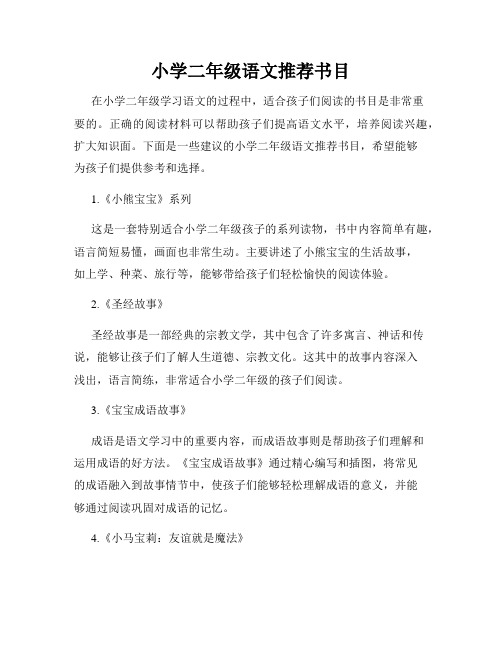 小学二年级语文推荐书目

在小学二年级学习语文的过程中，适合孩子们阅读的书目是非常重要的。正确的阅读材料可以帮助孩子们提高语文水平，培养阅读兴趣，扩大知识面。下面是一些建议的小学二年级语文推荐书目，希望能够为孩子们提供参考和选择。

1.《小熊宝宝》系列

这是一套特别适合小学二年级孩子的系列读物，书中内容简单有趣，语言简短易懂，画面也非常生动。主要讲述了小熊宝宝的生活故事，如上学、种菜、旅行等，能够带给孩子们轻松愉快的阅读体验。

2.《圣经故事》

圣经故事是一部经典的宗教文学，其中包含了许多寓言、神话和传说，能够让孩子们了解人生道德、宗教文化。这其中的故事内容深入浅出，语言简练，非常适合小学二年级的孩子们阅读。

3.《宝宝成语故事》

成语是语文学习中的重要内容，而成语故事则是帮助孩子们理解和运用成语的好方法。《宝宝成语故事》通过精心编写和插图，将常见的成语融入到故事情节中，使孩子们能够轻松理解成语的意义，并能够通过阅读巩固对成语的记忆。

4.《小马宝莉：友谊就是魔法》